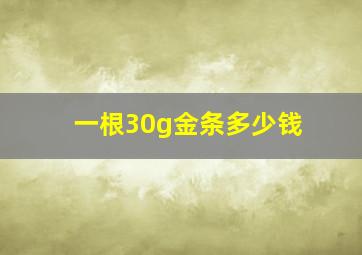 一根30g金条多少钱